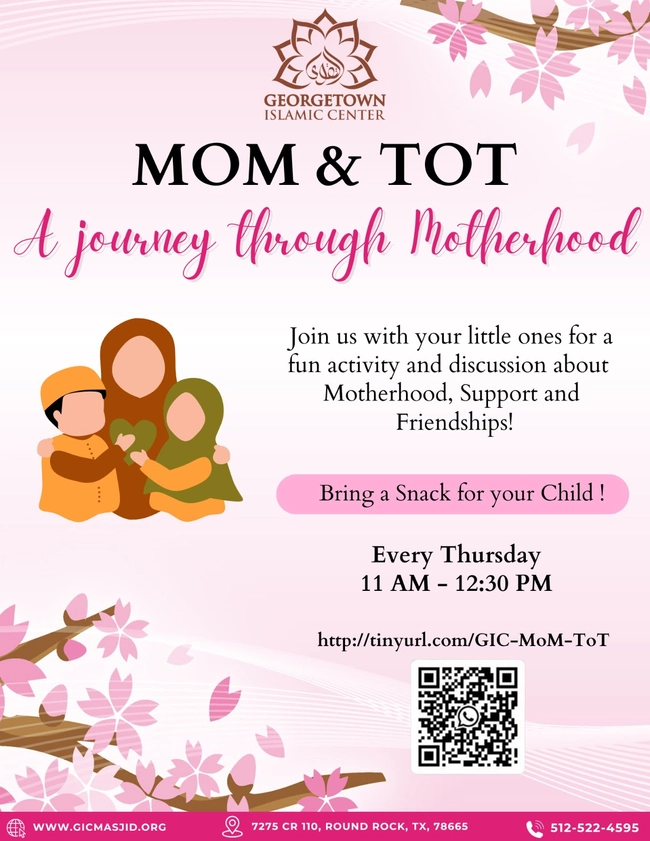 GEORGETOWN
ISLAMIC CENTER

MOM & TOT

A journey through Motherhood

Join us with your little ones for a fun activity and discussion about Motherhood, Support and Friendships!

Bring a Snack for your Child !

Every Thursday
11 AM - 12:30 PM

http://tinyurl.com/GIC-MoM-ToT

WWW.GICMASJID.ORG
7275 CR 110, ROUND ROCK, TX, 78665
512-522-4595